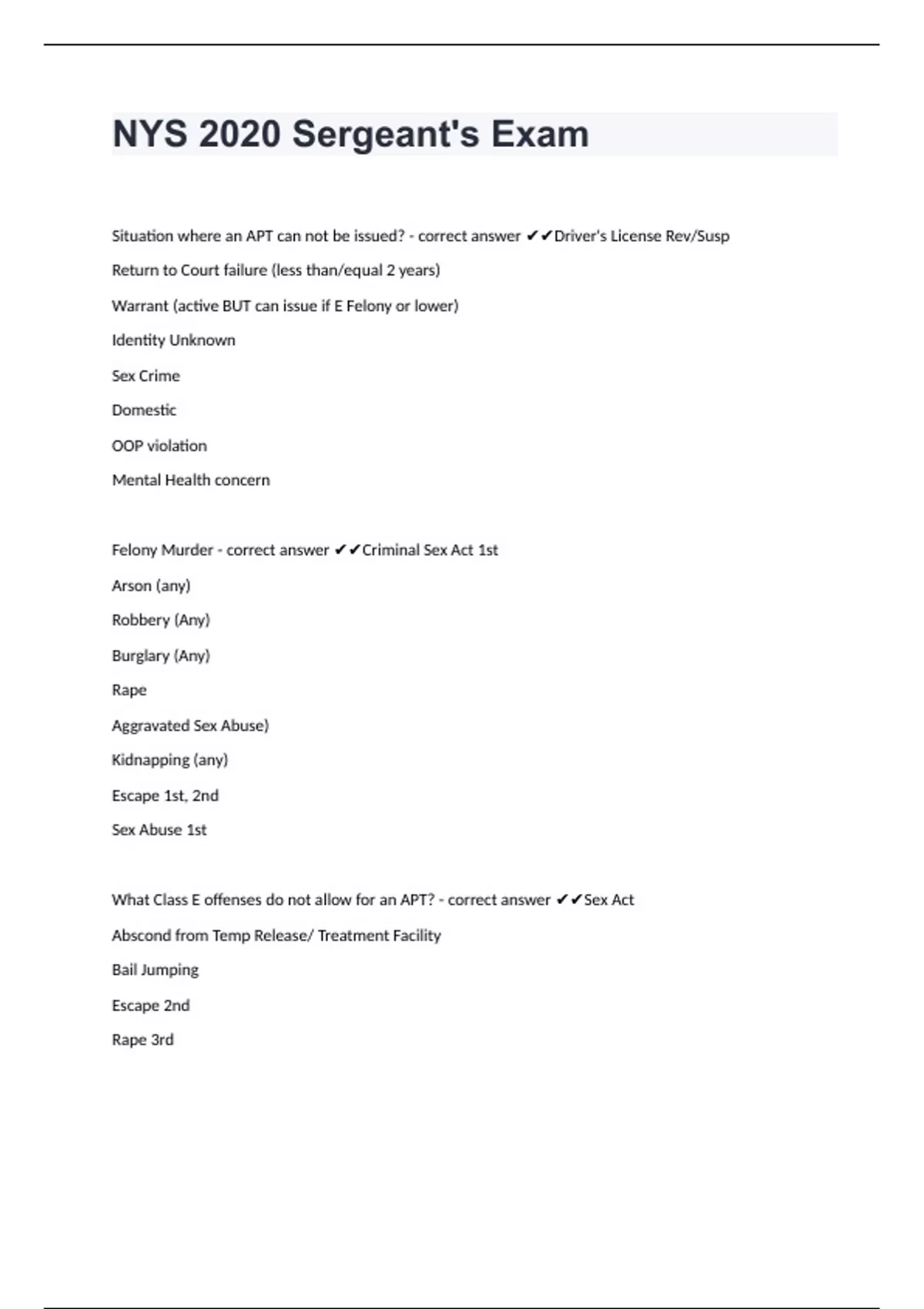 NYS 2020 Sergeant's Exam

Situation where an APT can not be issued? - correct answer ✔✔Driver's License Rev/Susp

Return to Court failure (less than/equal 2 years)

Warrant (active BUT can issue if E Felony or lower)

Identity Unknown

Sex Crime

Domestic

OOP violation

Mental Health concern

Felony Murder - correct answer ✔✔Criminal Sex Act 1st

Arson (any)

Robbery (Any)

Burglary (Any)

Rape

Aggravated Sex Abuse)

Kidnapping (any)

Escape 1st, 2nd

Sex Abuse 1st

What Class E offenses do not allow for an APT? - correct answer ✔✔Sex Act

Abscond from Temp Release/ Treatment Facility

Bail Jumping

Escape 2nd

Rape 3rd